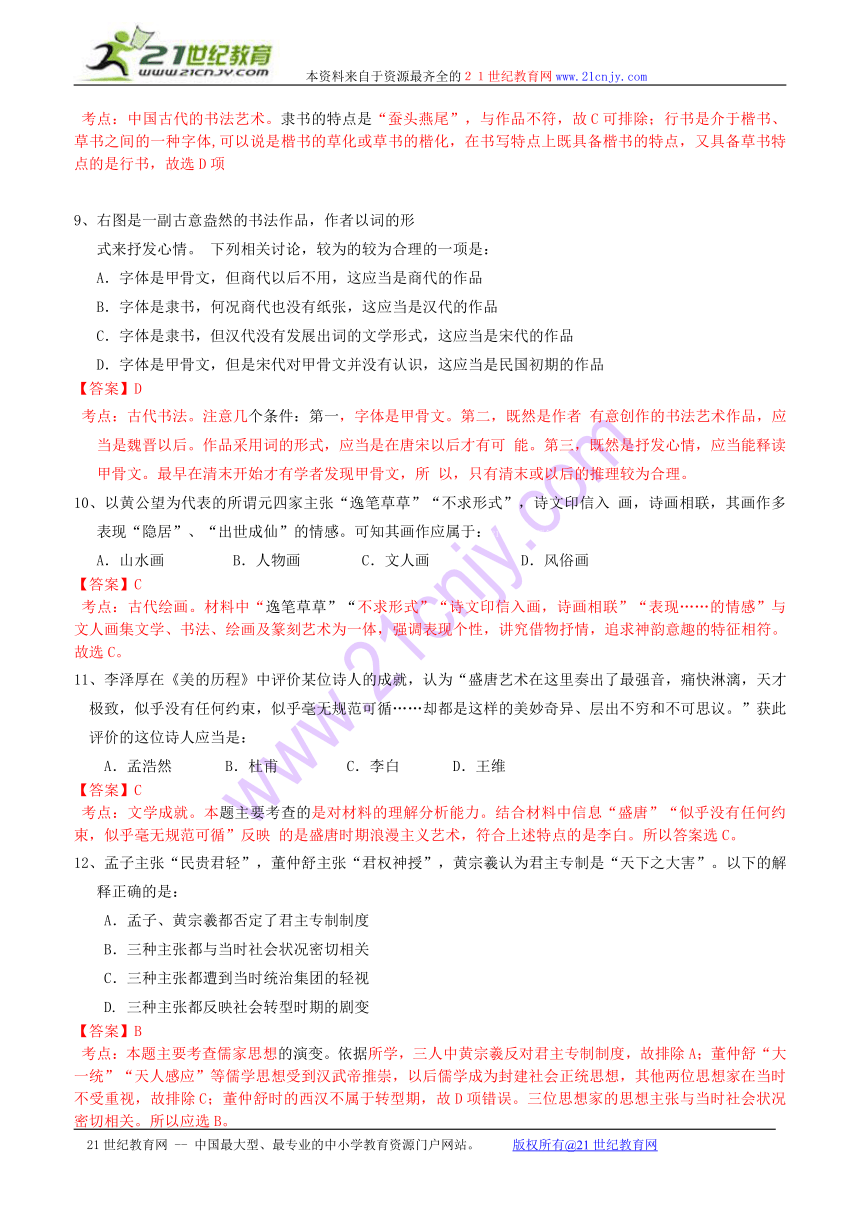 21世纪教育
www.21cnjy.com
本资料来自于资源最齐全的２１世纪教育网www.21cnjy.com

考点：中国古代的书法艺术。隶书的特点是“蚕头燕尾”，与作品不符，故C可排除；行书是介于楷书、草书之间的一种字体,可以说是楷书的草化或草书的楷化，在书写特点上既具备楷书的特点，又具备草书特点的是行书，故选D项

9、右图是一副古意盎然的书法作品，作者以词的形式来抒发心情。 下列相关讨论，较为的较为合理的一项是：
A．字体是甲骨文，但商代以后不用，这应当是商代的作品
B．字体是隶书，何况商代也没有纸张，这应当是汉代的作品
C．字体是隶书，但汉代没有发展出词的文学形式，这应当是宋代的作品
D．字体是甲骨文，但是宋代对甲骨文并没有认识，这应当是民国初期的作品
【答案】D
考点：古代书法。注意几个条件：第一，字体是甲骨文。第二，既然是作者 有意创作的书法艺术作品，应当是魏晋以后。作品采用词的形式，应当是在唐宋以后才有可 能。第三，既然是抒发心情，应当能释读甲骨文。最早在清末开始才有学者发现甲骨文，所 以，只有清末或以后的推理较为合理。
10、以黄公望为代表的所谓元四家主张“逸笔草草”“不求形式”，诗文印信入 画，诗画相联，其画作多表现“隐居”、“出世成仙”的情感。可知其画作应属于：
A．山水画　　B．人物画　　C．文人画　　D．风俗画
【答案】C
考点：古代绘画。材料中“逸笔草草”“不求形式”“诗文印信入画，诗画相联”“表现……的情感”与文人画集文学、书法、绘画及篆刻艺术为一体，强调表现个性，讲究借物抒情，追求神韵意趣的特征相符。故选C。
11、李泽厚在《美的历程》中评价某位诗人的成就，认为“盛唐艺术在这里奏出了最强音，痛快淋漓，天才极致，似乎没有任何约束，似乎毫无规范可循……却都是这样的美妙奇异、层出不穷和不可思议。”获此评价的这位诗人应当是：
A．孟浩然　　B．杜甫　　C．李白　　D．王维
【答案】C
考点：文学成就。本题主要考查的是对材料的理解分析能力。结合材料中信息“盛唐”“似乎没有任何约束，似乎毫无规范可循”反映 的是盛唐时期浪漫主义艺术，符合上述特点的是李白。所以答案选C。
12、孟子主张“民贵君轻”，董仲舒主张“君权神授”，黄宗羲认为君主专制是“天下之大害”。以下的解释正确的是：
A．孟子、黄宗羲都否定了君主专制制度
B．三种主张都与当时社会状况密切相关
C．三种主张都遭到当时统治集团的轻视
D. 三种主张都反映社会转型时期的剧变
【答案】B
考点：本题主要考查儒家思想的演变。依据所学，三人中黄宗羲反对君主专制制度，故排除A；董仲舒“大一统”“天人感应”等儒学思想受到汉武帝推崇，以后儒学成为封建社会正统思想，其他两位思想家在当时不受重视，故排除C；董仲舒时的西汉不属于转型期，故D项错误。三位思想家的思想主张与当时社会状况密切相关。所以应选B。
21世纪教育网 -- 中国最大型、最专业的中小学教育资源门户网站。　　版权所有@21世纪教育网